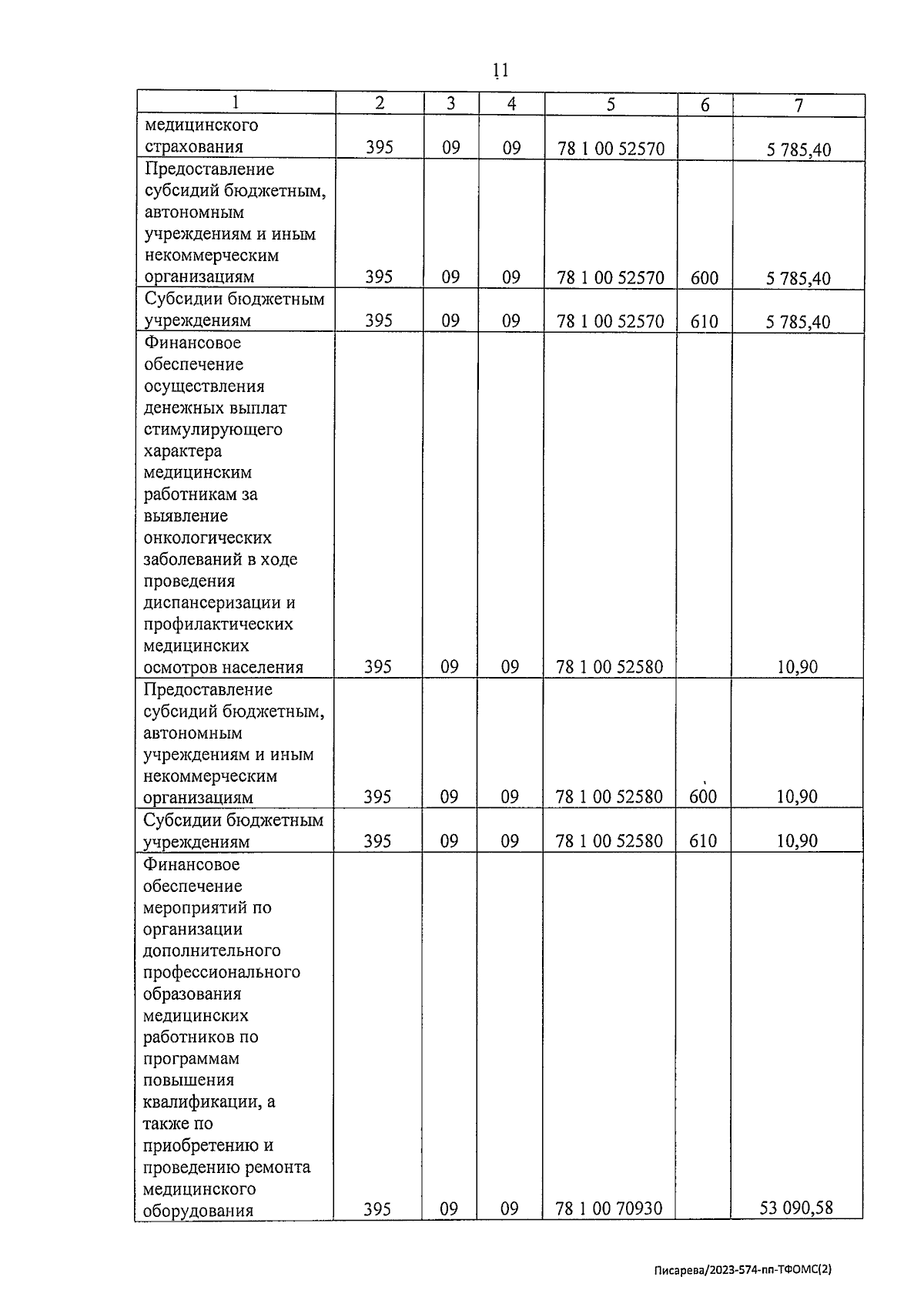 11

| 1 | 2 | 3 | 4 | 5 | 6 | 7 |
|---|---|---|---|---|---|---|
| медицинского страхования | 395 | 09 | 09 | 78 1 00 52570 | | 5 785,40 |
| Предоставление субсидий бюджетным, автономным учреждениям и иным некоммерческим организациям | 395 | 09 | 09 | 78 1 00 52570 | 600 | 5 785,40 |
| Субсидии бюджетным учреждениям | 395 | 09 | 09 | 78 1 00 52570 | 610 | 5 785,40 |
| Финансовое обеспечение осуществления денежных выплат стимулирующего характера медицинским работникам за выявление онкологических заболеваний в ходе проведения диспансеризации и профилактических медицинских осмотров населения | 395 | 09 | 09 | 78 1 00 52580 | | 10,90 |
| Предоставление субсидий бюджетным, автономным учреждениям и иным некоммерческим организациям | 395 | 09 | 09 | 78 1 00 52580 | 600 | 10,90 |
| Субсидии бюджетным учреждениям | 395 | 09 | 09 | 78 1 00 52580 | 610 | 10,90 |
| Финансовое обеспечение мероприятий по организации дополнительного профессионального образования медицинских работников по программам повышения квалификации, а также по приобретению и проведению ремонта медицинского оборудования | 395 | 09 | 09 | 78 1 00 70930 | | 53 090,58 |

Писарева/2023-574-пп-ТФОМС(2)